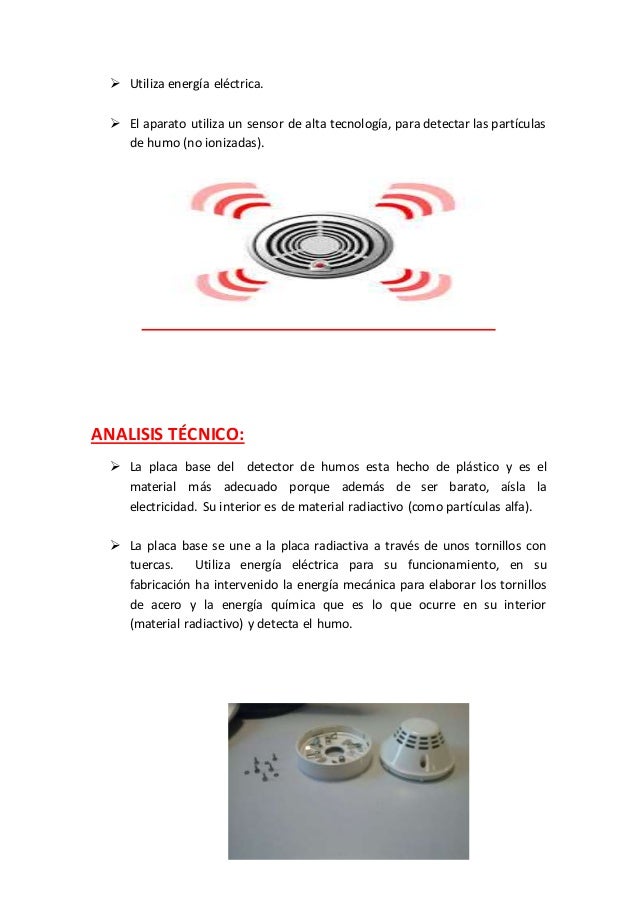 ➢ Utiliza energía eléctrica.

➢ El aparato utiliza un sensor de alta tecnología, para detectar las partículas de humo (no ionizadas).

ANALISIS TÉCNICO:

➢ La placa base del detector de humos esta hecho de plástico y es el material más adecuado porque además de ser barato, aísla la electricidad. Su interior es de material radiactivo (como partículas alfa).

➢ La placa base se une a la placa radiactiva a través de unos tornillos con tuercas. Utiliza energía eléctrica para su funcionamiento, en su fabricación ha intervenido la energía mecánica para elaborar los tornillos de acero y la energía química que es lo que ocurre en su interior (material radiactivo) y detecta el humo.